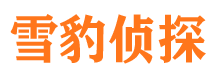 雪豹侦探